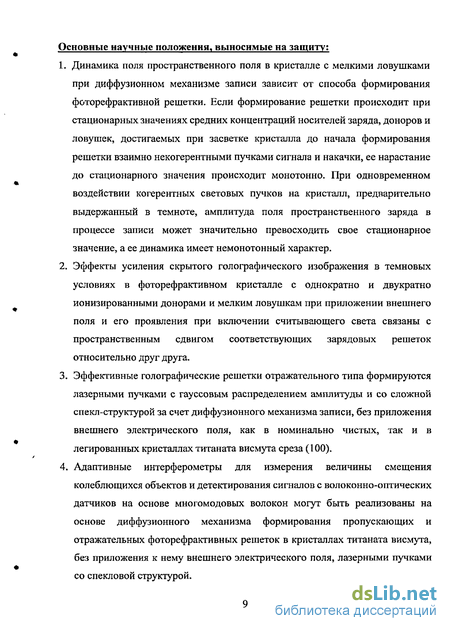 Основные научные положения, выносимые на защиту:

1. Динамика поля пространственного поля в кристалле с мелкими ловушками при диффузионном механизме записи зависит от способа формирования фоторефрактивной решетки. Если формирование решетки происходит при стационарных значениях средних концентраций носителей заряда, доноров и ловушек, достигаемых при засветке кристалла до начала формирования решетки взаимно некогерентными пучками сигнала и накачки, ее нарастание до стационарного значения происходит монотонно. При одновременном воздействии когерентных световых пучков на кристалл, предварительно выдержанный в темноте, амплитуда поля пространственного заряда в процессе записи может значительно превосходить свое стационарное значение, а ее динамика имеет немонотонный характер.

2. Эффекты усиления скрытого голографического изображения в темновых условиях в фоторефрактивном кристалле с однократно и двукратно ионизированными донорами и мелким ловушкам при приложении внешнего поля и его проявления при включении считывающего света связаны с пространственным сдвигом соответствующих зарядовых решеток относительно друг друга.

3. Эффективные голографические решетки отражательного типа формируются лазерными пучками с гауссовым распределением амплитуды и со сложной спекл-структурой за счет диффузионного механизма записи, без приложения внешнего электрического поля, как в номинально чистых, так и в легированных кристаллах титаната висмута среза (100).

4. Адаптивные интерферометры для измерения величины смещения колеблющихся объектов и детектирования сигналов с волоконно-оптических датчиков на основе многомодовых волокон могут быть реализованы на основе диффузионного механизма формирования пропускающих и отражательных фоторефрактивных решеток в кристаллах титаната висмута, без приложения к нему внешнего электрического поля, лазерными пучками со спекловой структурой.

9

dsLib.net
библиотека диссертаций